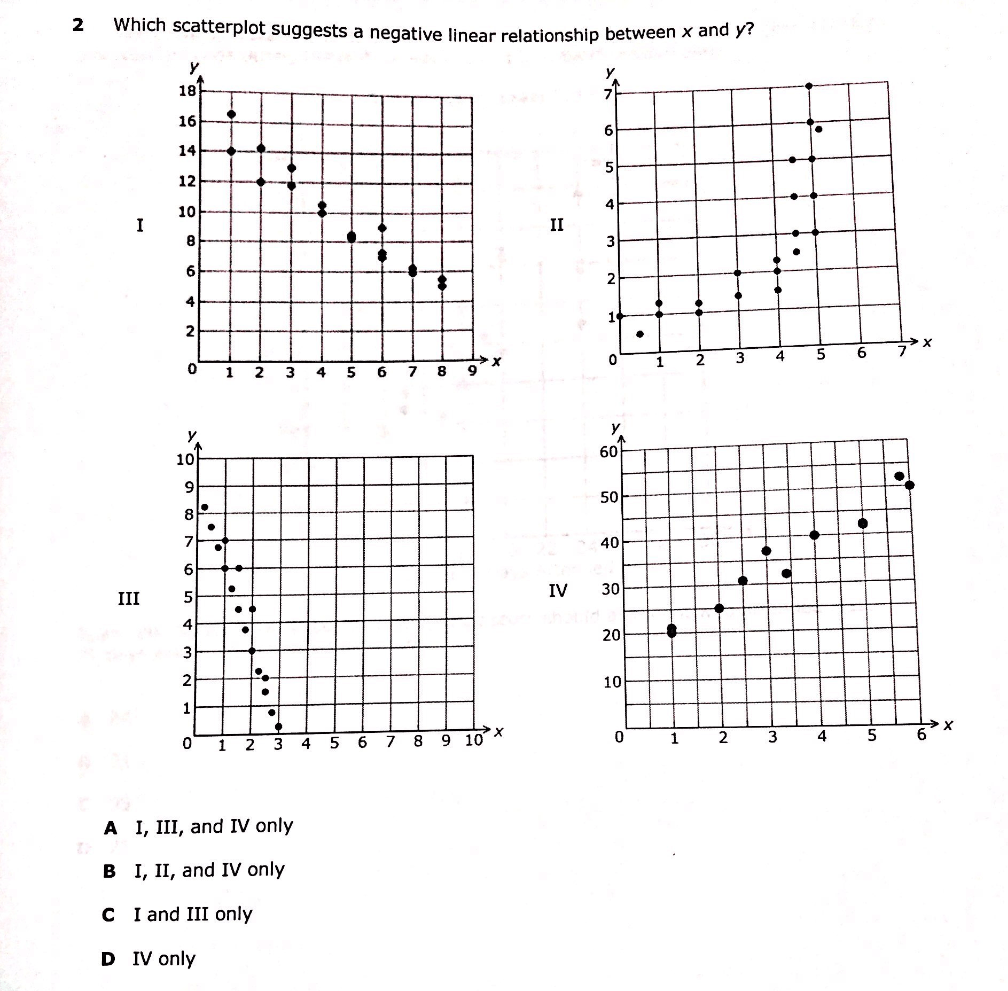 2 Which scatterplot suggests a negative linear relationship between $x$ and $y$?

I

$y$
18
16
14
12
10
8
6
4
2
0 1 2 3 4 5 6 7 8 9 $x$

II

$y$
7
6
5
4
3
2
1
0 1 2 3 4 5 6 7 $x$

III

$y$
10
9
8
7
6
5
4
3
2
1
0 1 2 3 4 5 6 7 8 9 10 $x$

IV

$y$
60
50
40
30
20
10
0 1 2 3 4 5 6 $x$

A I, III, and IV only

B I, II, and IV only

C I and III only

D IV only